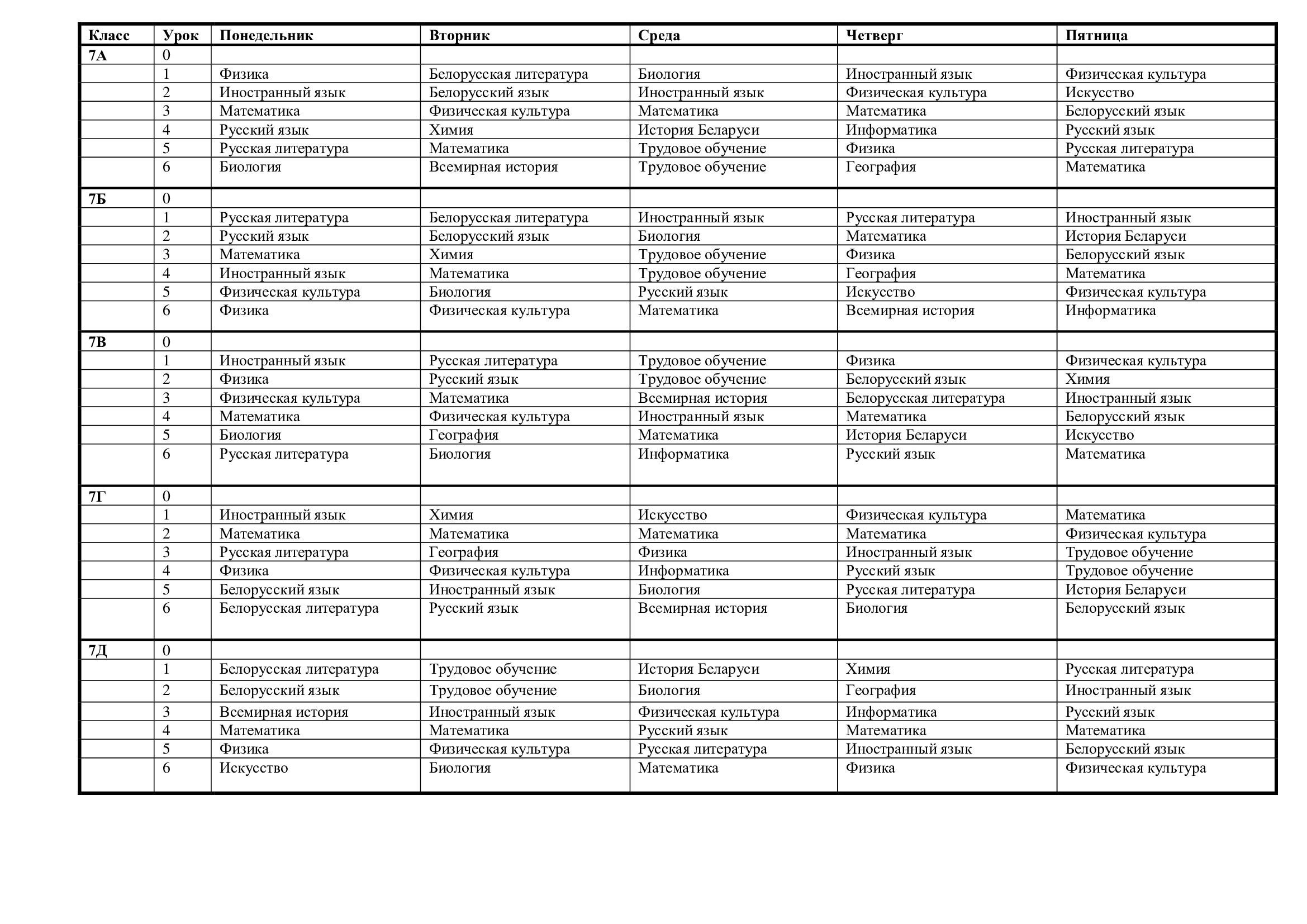 | Класс | Урок | Понедельник | Вторник | Среда | Четверг | Пятница |
|---|---|---|---|---|---|---|
| 7А | 0 | | | | | |
| | 1 | Физика | Белорусская литература | Биология | Иностранный язык | Физическая культура |
| | 2 | Иностранный язык | Белорусский язык | Иностранный язык | Физическая культура | Искусство |
| | 3 | Математика | Физическая культура | Математика | Математика | Белорусский язык |
| | 4 | Русский язык | Химия | История Беларуси | Информатика | Русский язык |
| | 5 | Русская литература | Математика | Трудовое обучение | Физика | Русская литература |
| | 6 | Биология | Всемирная история | Трудовое обучение | География | Математика |
| 7Б | 0 | | | | | |
| | 1 | Русская литература | Белорусская литература | Иностранный язык | Русская литература | Иностранный язык |
| | 2 | Русский язык | Белорусский язык | Биология | Математика | История Беларуси |
| | 3 | Математика | Химия | Трудовое обучение | Физика | Белорусский язык |
| | 4 | Иностранный язык | Математика | Трудовое обучение | География | Математика |
| | 5 | Физическая культура | Биология | Русский язык | Искусство | Физическая культура |
| | 6 | Физика | Физическая культура | Математика | Всемирная история | Информатика |
| 7В | 0 | | | | | |
| | 1 | Иностранный язык | Русская литература | Трудовое обучение | Физика | Физическая культура |
| | 2 | Физика | Русский язык | Трудовое обучение | Белорусский язык | Химия |
| | 3 | Физическая культура | Математика | Всемирная история | Белорусская литература | Иностранный язык |
| | 4 | Математика | Физическая культура | Иностранный язык | Математика | Белорусский язык |
| | 5 | Биология | География | Математика | История Беларуси | Искусство |
| | 6 | Русская литература | Биология | Информатика | Русский язык | Математика |
| 7Г | 0 | | | | | |
| | 1 | Иностранный язык | Химия | Искусство | Физическая культура | Математика |
| | 2 | Математика | Математика | Математика | Математика | Физическая культура |
| | 3 | Русская литература | География | Физика | Иностранный язык | Трудовое обучение |
| | 4 | Физика | Физическая культура | Информатика | Русский язык | Трудовое обучение |
| | 5 | Белорусский язык | Иностранный язык | Биология | Русская литература | История Беларуси |
| | 6 | Белорусская литература | Русский язык | Всемирная история | Биология | Белорусский язык |
| 7Д | 0 | | | | | |
| | 1 | Белорусская литература | Трудовое обучение | История Беларуси | Химия | Русская литература |
| | 2 | Белорусский язык | Трудовое обучение | Биология | География | Иностранный язык |
| | 3 | Всемирная история | Иностранный язык | Физическая культура | Информатика | Русский язык |
| | 4 | Математика | Математика | Русский язык | Математика | Математика |
| | 5 | Физика | Физическая культура | Русская литература | Иностранный язык | Белорусский язык |
| | 6 | Искусство | Биология | Математика | Физика | Физическая культура |